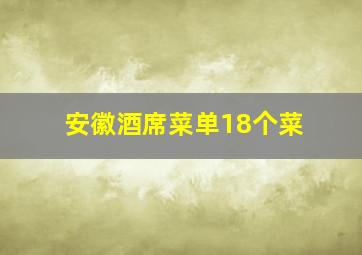 安徽酒席菜单18个菜